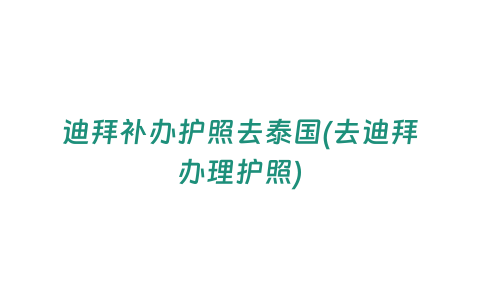 迪拜补办护照去泰国(去迪拜办理护照)